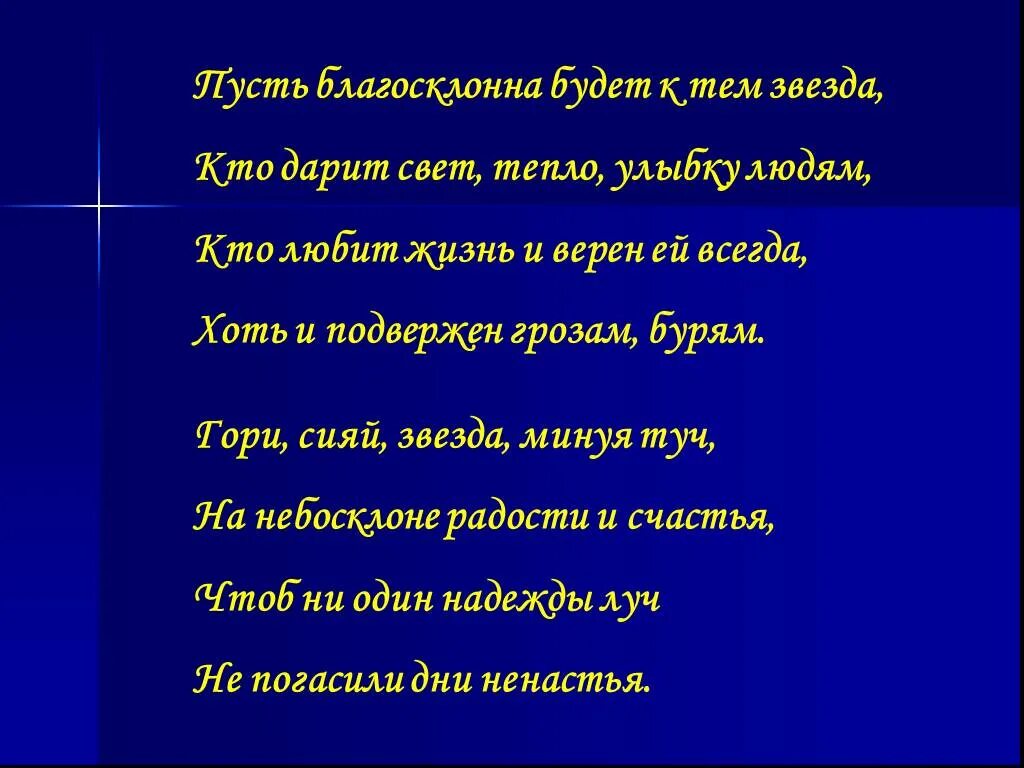 Пусть благосклонна будет к тем звезда,
Кто дарит свет, тепло, улыбку людям,
Кто любит жизнь и верен ей всегда,
Хоть и подвержен грозам, бурям.

Гори, сияй, звезда, минуя туч,
На небосклоне радости и счастья,
Чтоб ни один надежды луч
Не погасили дни ненастья.